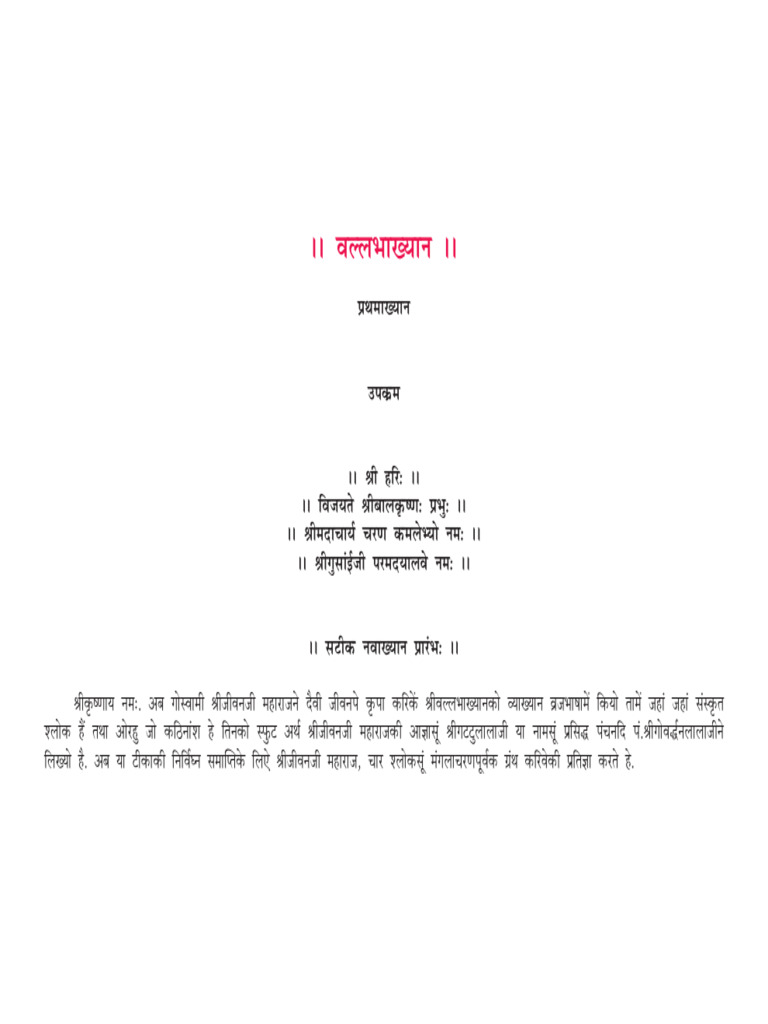 ॥ वल्लभाख्यान ॥

प्रथमाख्यान

उपक्रम

॥ श्री हरिः ॥
॥ विजयते श्रीबालकृष्णः प्रभुः ॥
॥ श्रीमदाचार्य चरण कमलेभ्यो नमः ॥
॥ श्रीगुसांईजी परमदयालवे नमः ॥

॥ सटीक नवाख्यान प्रारंभः ॥

श्रीकृष्णाय नमः. अब गोस्वामी श्रीजीवनजी महाराजने दैवी जीवनपे कृपा करिकें श्रीवल्लभाख्यानको व्याख्यान व्रजभाषामें कियो तामें जहां जहां संस्कृत श्लोक हैं तथा ओरहु जो कठिनांश हे तिनको स्फुट अर्थ श्रीजीवनजी महाराजकी आज्ञासूं श्रीगट्टुलालाजी या नामसूं प्रसिद्ध पंचनदि पं.श्रीगोवर्द्धनलालाजीने लिख्यो है. अब या टीकाकी निर्विघ्न समाप्तिके लिऐ श्रीजीवनजी महाराज, चार श्लोकसूं मंगलाचरणपूर्वक ग्रंथ करिवेकी प्रतिज्ञा करते हे.